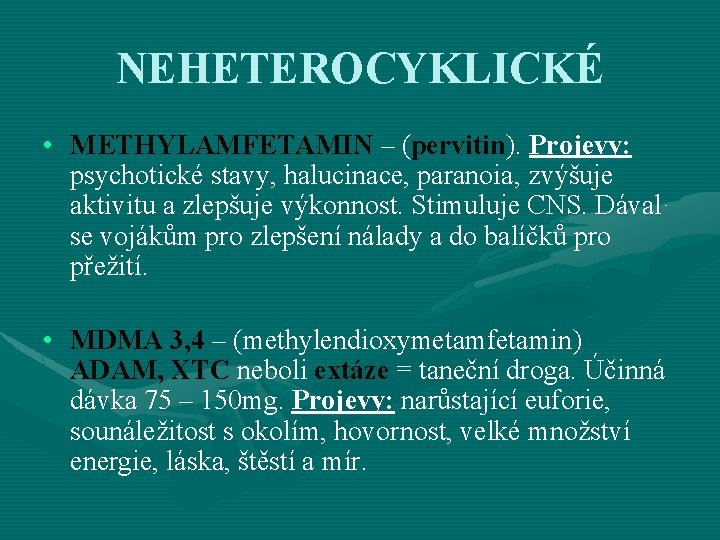 NEHETEROCYKLICKÉ

• METHYLAMFETAMIN – (pervitin). Projevy: psychotické stavy, halucinace, paranoia, zvýšuje aktivitu a zlepšuje výkonnost. Stimuluje CNS. Dával se vojákům pro zlepšení nálady a do balíčků pro přežití.

• MDMA 3,4 – (methylendioxymetamfetamin) ADAM, XTC neboli extáze = taneční droga. Účinná dávka 75 – 150mg. Projevy: narůstající euforie, sounáležitost s okolím, hovornost, velké množství energie, láska, štěstí a mír.